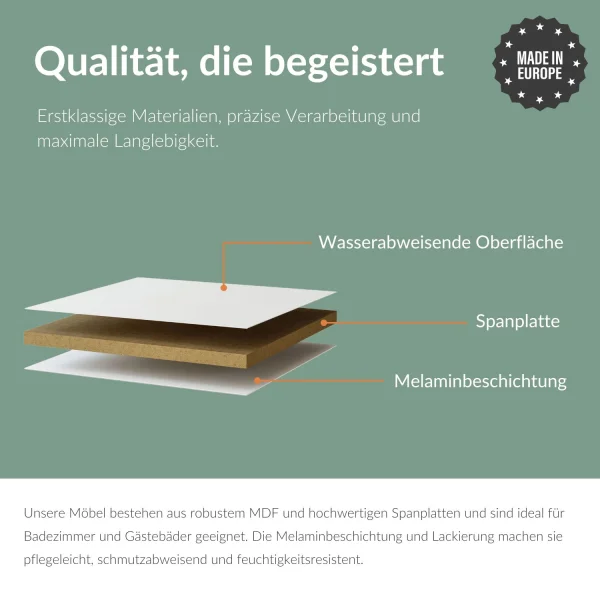 Qualität, die begeistert

MADE IN EUROPE

Erstklassige Materialien, präzise Verarbeitung und maximale Langlebigkeit.

Wasserabweisende Oberfläche

Spanplatte

Melaminbeschichtung

Unsere Möbel bestehen aus robustem MDF und hochwertigen Spanplatten und sind ideal für Badezimmer und Gästebäder geeignet. Die Melaminbeschichtung und Lackierung machen sie pflegeleicht, schmutzabweisend und feuchtigkeitsresistent.